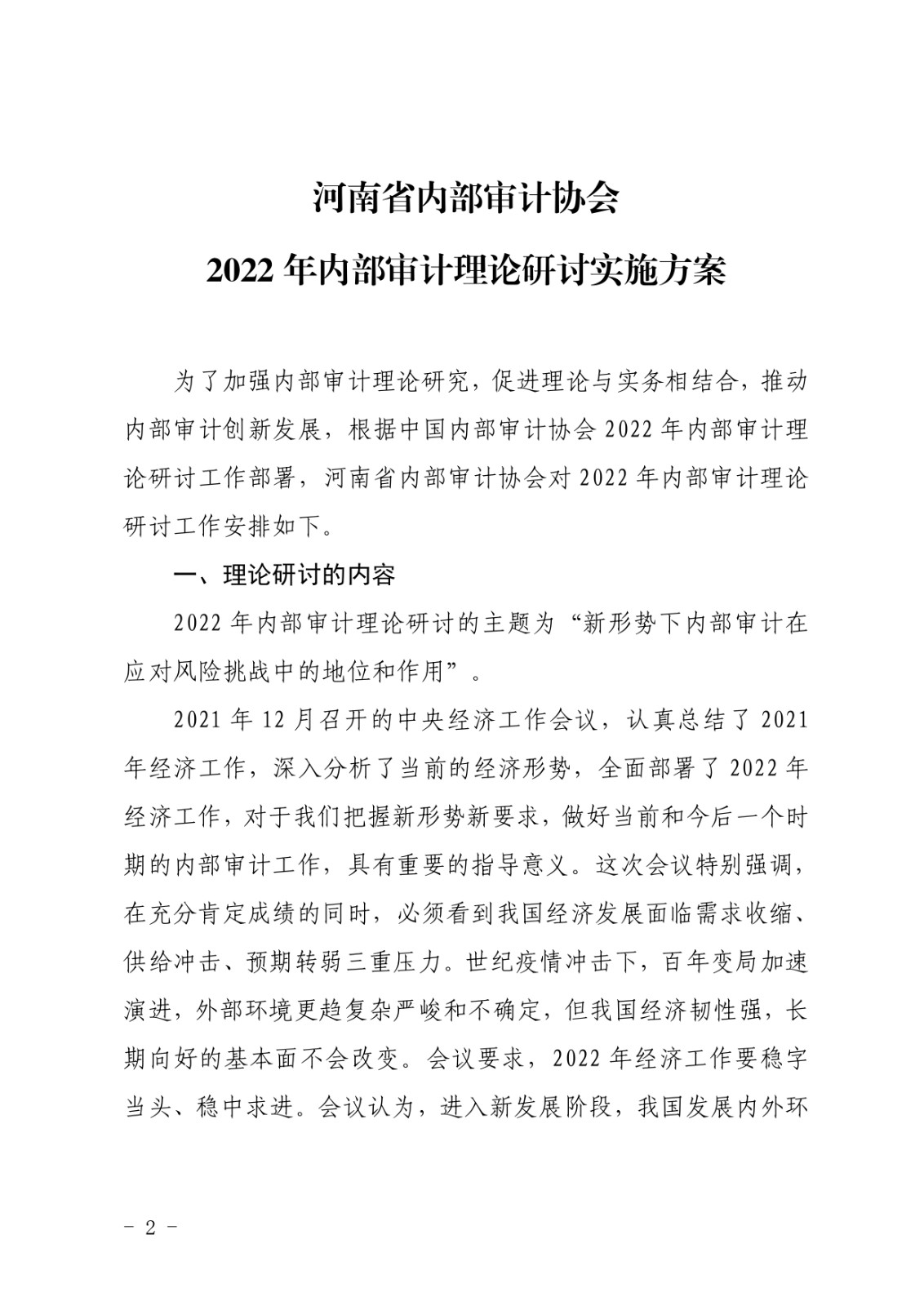 河南省内部审计协会

2022 年内部审计理论研讨实施方案

为了加强内部审计理论研究，促进理论与实务相结合，推动内部审计创新发展，根据中国内部审计协会 2022 年内部审计理论研讨工作部署，河南省内部审计协会对 2022 年内部审计理论研讨工作安排如下。

一、理论研讨的内容

2022 年内部审计理论研讨的主题为“新形势下内部审计在应对风险挑战中的地位和作用”。

2021 年 12 月召开的中央经济工作会议，认真总结了 2021 年经济工作，深入分析了当前的经济形势，全面部署了 2022 年经济工作，对于我们把握新形势新要求，做好当前和今后一个时期的内部审计工作，具有重要的指导意义。这次会议特别强调，在充分肯定成绩的同时，必须看到我国经济发展面临需求收缩、供给冲击、预期转弱三重压力。世纪疫情冲击下，百年变局加速演进，外部环境更趋复杂严峻和不确定，但我国经济韧性强，长期向好的基本面不会改变。会议要求，2022 年经济工作要稳字当头、稳中求进。会议认为，进入新发展阶段，我国发展内外环

－ 2 －